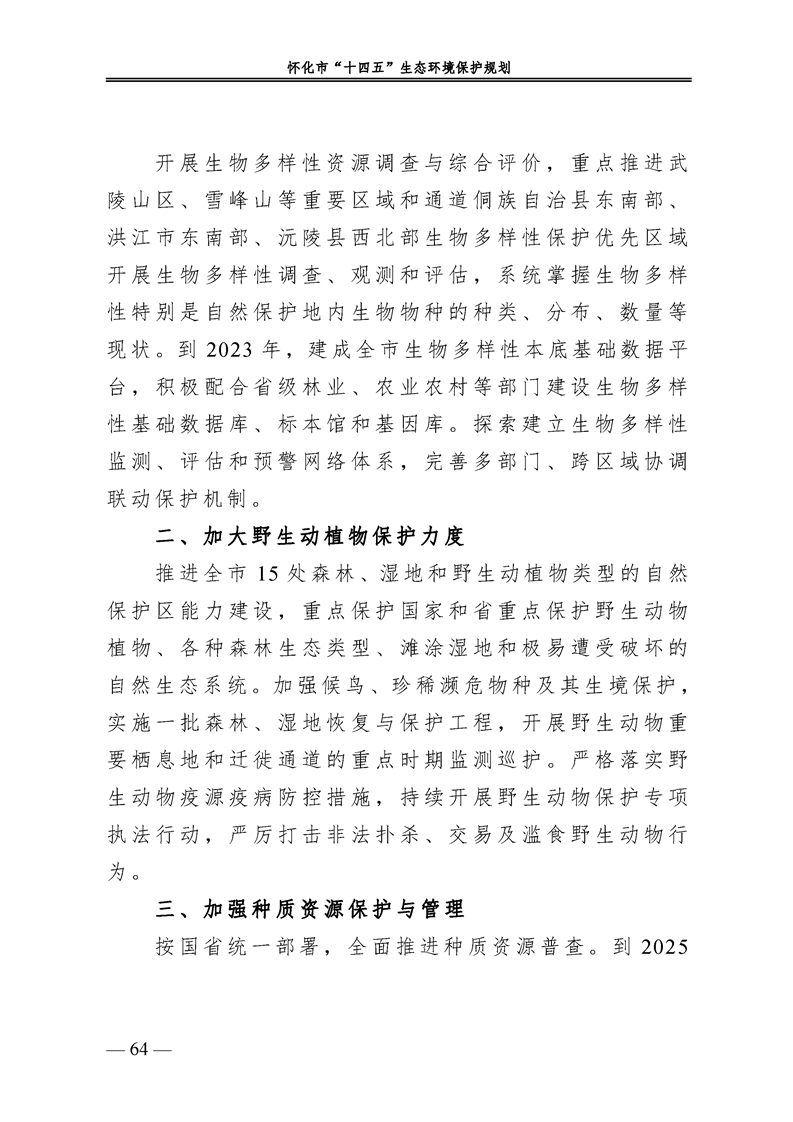 怀化市“十四五”生态环境保护规划

开展生物多样性资源调查与综合评价，重点推进武陵山区、雪峰山等重要区域和通道侗族自治县东南部、洪江市东南部、沅陵县西北部生物多样性保护优先区域开展生物多样性调查、观测和评估，系统掌握生物多样性特别是自然保护地内生物物种的种类、分布、数量等现状。到 2023 年，建成全市生物多样性本底基础数据平台，积极配合省级林业、农业农村等部门建设生物多样性基础数据库、标本馆和基因库。探索建立生物多样性监测、评估和预警网络体系，完善多部门、跨区域协调联动保护机制。

二、加大野生动植物保护力度

推进全市 15 处森林、湿地和野生动植物类型的自然保护区能力建设，重点保护国家和省重点保护野生动物植物、各种森林生态类型、滩涂湿地和极易遭受破坏的自然生态系统。加强候鸟、珍稀濒危物种及其生境保护，实施一批森林、湿地恢复与保护工程，开展野生动物重要栖息地和迁徙通道的重点时期监测巡护。严格落实野生动物疫源疫病防控措施，持续开展野生动物保护专项执法行动，严厉打击非法扑杀、交易及滥食野生动物行为。

三、加强种质资源保护与管理

按国省统一部署，全面推进种质资源普查。到 2025

— 64 —